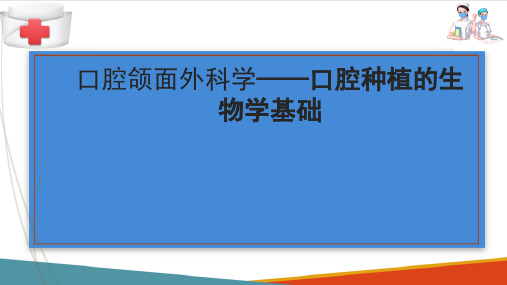 口腔颌面外科学——口腔种植的生物学基础